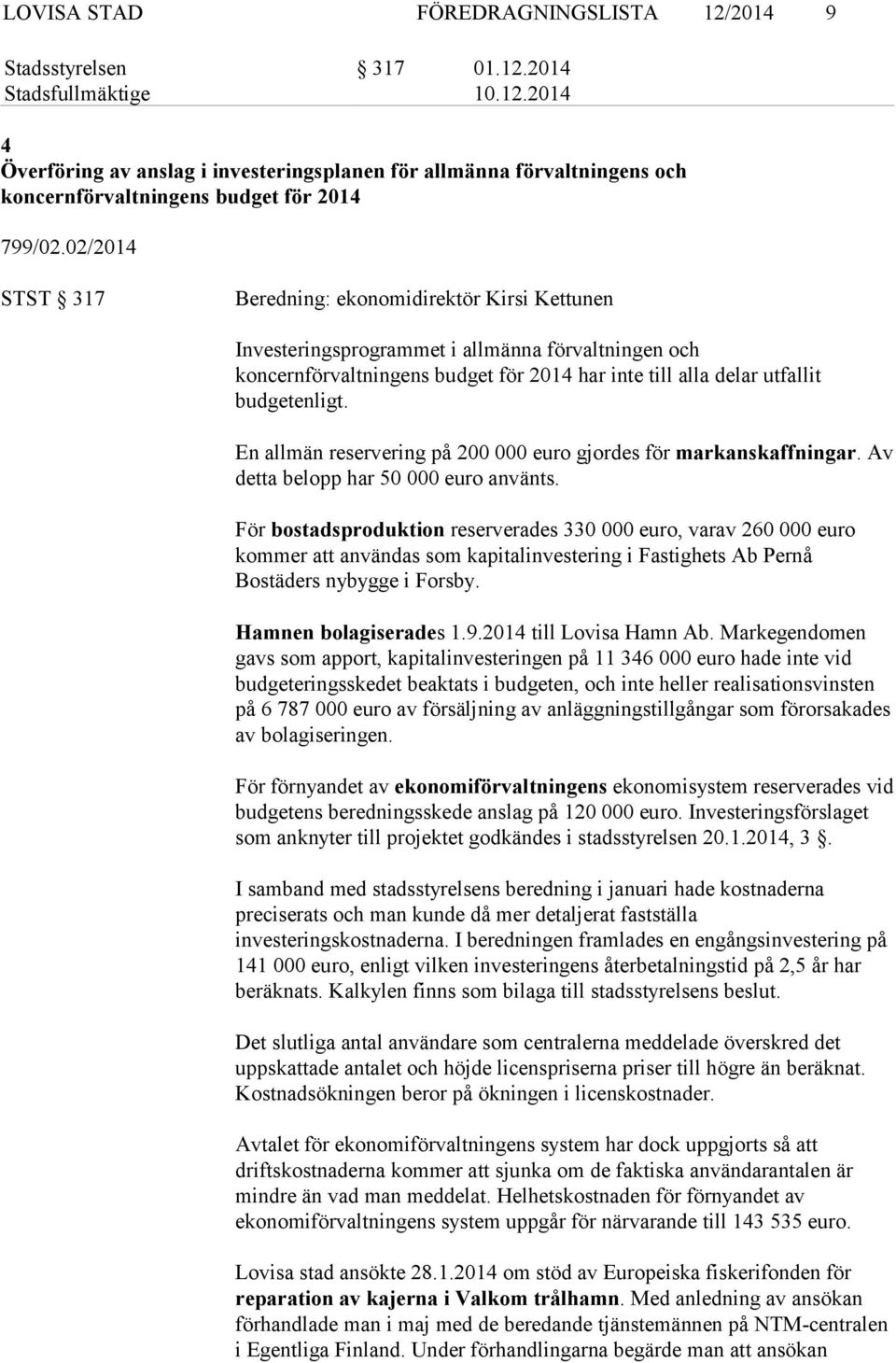 LOVISA STAD FÖREDRAGNINGSLISTA 12/2014 9

Stadsstyrelsen § 317 01.12.2014
Stadsfullmäktige 10.12.2014

4
Överföring av anslag i investeringsplanen för allmänna förvaltningens och koncernförvaltningens budget för 2014

799/02.02/2014

STST § 317

Beredning: ekonomidirektör Kirsi Kettunen

Investeringsprogrammet i allmänna förvaltningen och koncernförvaltningens budget för 2014 har inte till alla delar utfallit budgetenligt.

En allmän reservering på 200 000 euro gjordes för markanskaffningar. Av detta belopp har 50 000 euro använts.

För bostadsproduktion reserverades 330 000 euro, varav 260 000 euro kommer att användas som kapitalinvestering i Fastighets Ab Pernå Bostäders nybygge i Forsby.

Hamnen bolagiserades 1.9.2014 till Lovisa Hamn Ab. Markegendomen gavs som apport, kapitalinvesteringen på 11 346 000 euro hade inte vid budgeteringsskedet beaktats i budgeten, och inte heller realisationsvinsten på 6 787 000 euro av försäljning av anläggningstillgångar som förorsakades av bolagiseringen.

För förnyandet av ekonomiförvaltningens ekonomisystem reserverades vid budgetens beredningsskede anslag på 120 000 euro. Investeringsförslaget som anknyter till projektet godkändes i stadsstyrelsen 20.1.2014, 3 §.

I samband med stadsstyrelsens beredning i januari hade kostnaderna preciserats och man kunde då mer detaljerat fastställa investeringskostnaderna. I beredningen framlades en engångsinvestering på 141 000 euro, enligt vilken investeringens återbetalningstid på 2,5 år har beräknats. Kalkylen finns som bilaga till stadsstyrelsens beslut.

Det slutliga antal användare som centralerna meddelade överskred det uppskattade antalet och höjde licenspriserna priser till högre än beräknat. Kostnadsökningen beror på ökningen i licenskostnader.

Avtalet för ekonomiförvaltningens system har dock uppgjorts så att driftskostnaderna kommer att sjunka om de faktiska användarantalen är mindre än vad man meddelat. Helhetskostnaden för förnyandet av ekonomiförvaltningens system uppgår för närvarande till 143 535 euro.

Lovisa stad ansökte 28.1.2014 om stöd av Europeiska fiskerifonden för reparation av kajerna i Valkom trålhamn. Med anledning av ansökan förhandlade man i maj med de beredande tjänstemännen på NTM-centralen i Egentliga Finland. Under förhandlingarna begärde man att ansökan